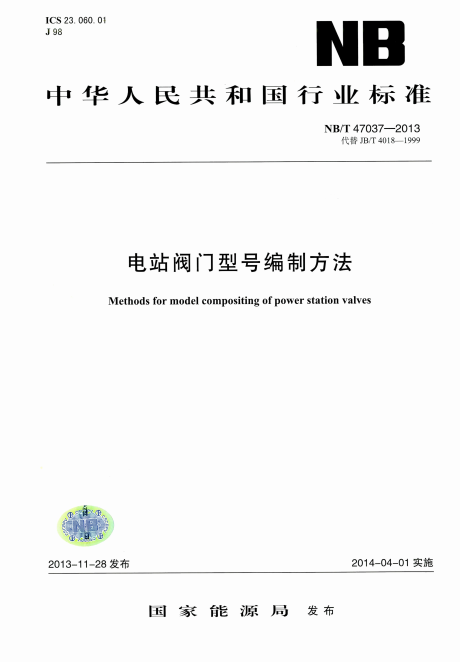 ICS 23. 060. 01
J 98

NB

中华人民共和国行业标准

NB/T 47037—2013
代替 JB/T 4018—1999

电站阀门型号编制方法

Methods for model compositing of power station valves

NB

2013-11-28 发布

2014-04-01 实施

国家能源局 发布